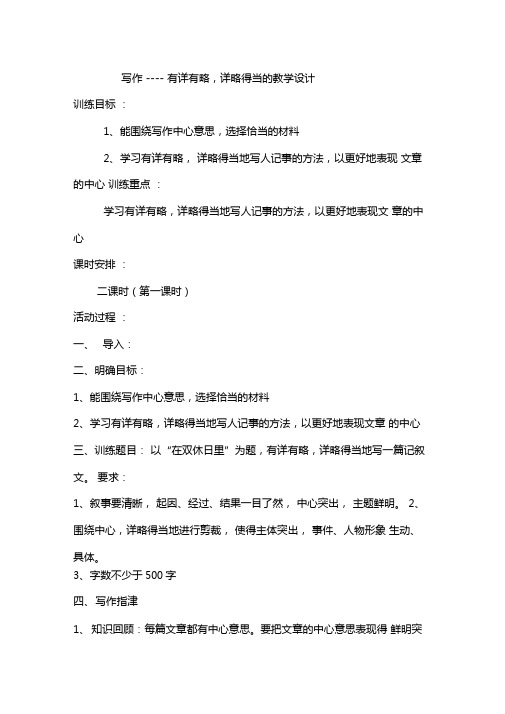 写作 ---- 有详有略，详略得当的教学设计

训练目标 ：

1、能围绕写作中心意思，选择恰当的材料

2、学习有详有略， 详略得当地写人记事的方法，以更好地表现 文章的中心 训练重点 ：

学习有详有略，详略得当地写人记事的方法，以更好地表现文 章的中心

课时安排 ：

二课时（第一课时）

活动过程 ：

一、 导入：

二、明确目标：

1、能围绕写作中心意思，选择恰当的材料

2、学习有详有略，详略得当地写人记事的方法，以更好地表现文章 的中心

三、训练题目： 以 “在双休日里” 为题，有详有略，详略得当地写一篇记叙文。 要求：

1、叙事要清晰， 起因、经过、结果一目了然， 中心突出， 主题鲜明。 2、围绕中心，详略得当地进行剪裁， 使得主体突出， 事件、人物形象 生动、具体。

3、字数不少于 500 字

四、写作指津

1、 知识回顾：每篇文章都有中心意思。要把文章的中心意思表现得 鲜明突